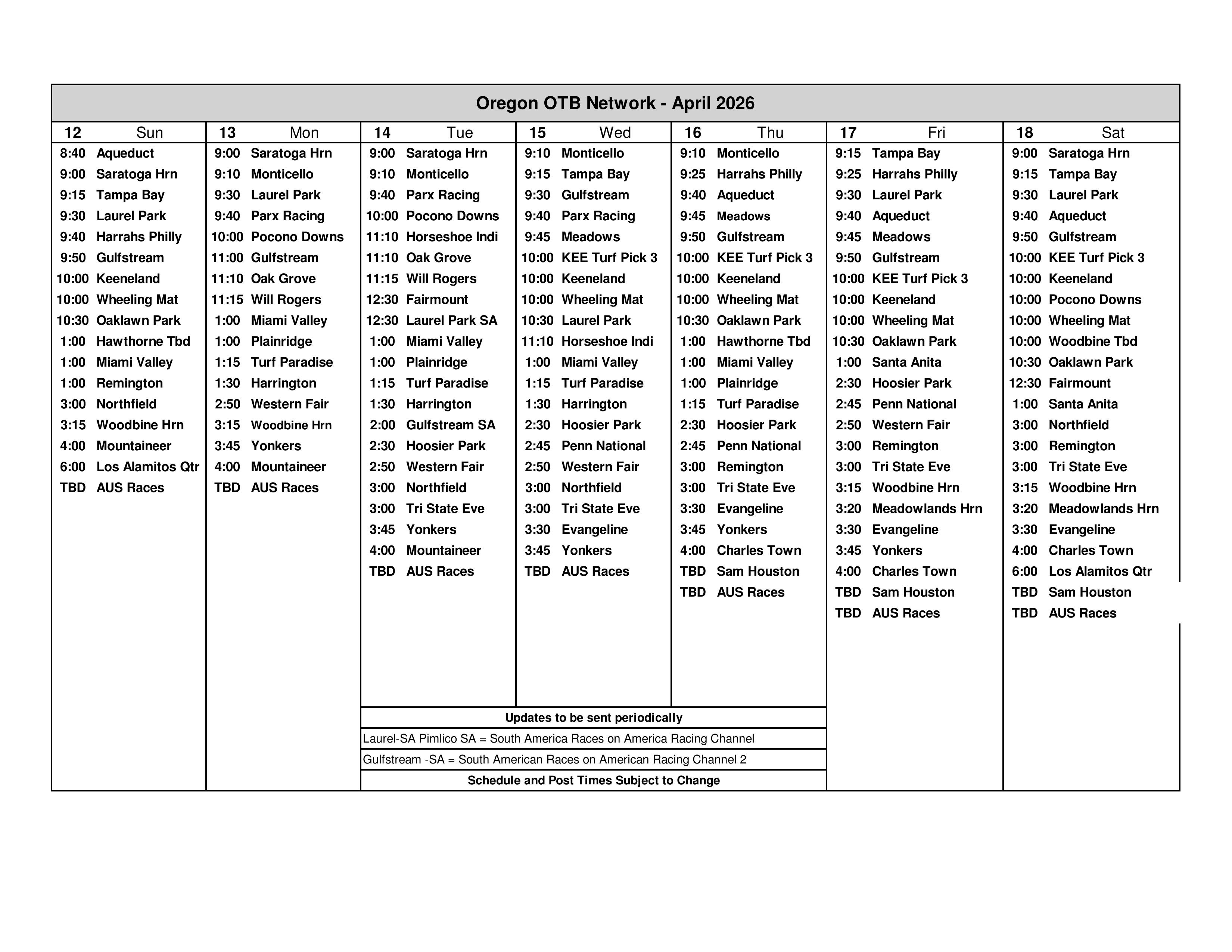 Oregon OTB Network - April 2026

| 12 Sun | 13 Mon | 14 Tue | 15 Wed | 16 Thu | 17 Fri | 18 Sat |
|---|---|---|---|---|---|---|
| 8:40 Aqueduct | 9:00 Saratoga Hrn | 9:00 Saratoga Hrn | 9:10 Monticello | 9:10 Monticello | 9:15 Tampa Bay | 9:00 Saratoga Hrn |
| 9:00 Saratoga Hrn | 9:10 Monticello | 9:10 Monticello | 9:15 Tampa Bay | 9:25 Harrahs Philly | 9:25 Harrahs Philly | 9:15 Tampa Bay |
| 9:15 Tampa Bay | 9:30 Laurel Park | 9:40 Parx Racing | 9:30 Gulfstream | 9:40 Aqueduct | 9:30 Laurel Park | 9:30 Laurel Park |
| 9:30 Laurel Park | 9:40 Parx Racing | 10:00 Pocono Downs | 9:40 Parx Racing | 9:45 Meadows | 9:40 Aqueduct | 9:40 Aqueduct |
| 9:40 Harrahs Philly | 10:00 Pocono Downs | 11:10 Horseshoe Indi | 9:45 Meadows | 9:50 Gulfstream | 9:45 Meadows | 9:50 Gulfstream |
| 9:50 Gulfstream | 11:00 Gulfstream | 11:10 Oak Grove | 10:00 KEE Turf Pick 3 | 10:00 KEE Turf Pick 3 | 9:50 Gulfstream | 10:00 KEE Turf Pick 3 |
| 10:00 Keeneland | 11:10 Oak Grove | 11:15 Will Rogers | 10:00 Keeneland | 10:00 Keeneland | 10:00 KEE Turf Pick 3 | 10:00 Keeneland |
| 10:00 Wheeling Mat | 11:15 Will Rogers | 12:30 Fairmount | 10:00 Wheeling Mat | 10:00 Wheeling Mat | 10:00 Keeneland | 10:00 Pocono Downs |
| 10:30 Oaklawn Park | 1:00 Miami Valley | 12:30 Laurel Park SA | 10:30 Laurel Park | 10:30 Oaklawn Park | 10:00 Wheeling Mat | 10:00 Wheeling Mat |
| 1:00 Hawthorne Tbd | 1:00 Plainridge | 1:00 Miami Valley | 11:10 Horseshoe Indi | 1:00 Hawthorne Tbd | 10:30 Oaklawn Park | 10:00 Woodbine Tbd |
| 1:00 Miami Valley | 1:15 Turf Paradise | 1:00 Plainridge | 1:00 Miami Valley | 1:00 Miami Valley | 1:00 Santa Anita | 10:30 Oaklawn Park |
| 1:00 Remington | 1:30 Harrington | 1:15 Turf Paradise | 1:15 Turf Paradise | 1:00 Plainridge | 2:30 Hoosier Park | 12:30 Fairmount |
| 3:00 Northfield | 2:50 Western Fair | 1:30 Harrington | 1:30 Harrington | 1:15 Turf Paradise | 2:45 Penn National | 1:00 Santa Anita |
| 3:15 Woodbine Hrn | 3:15 Woodbine Hrn | 2:00 Gulfstream SA | 2:30 Hoosier Park | 2:30 Hoosier Park | 2:50 Western Fair | 3:00 Northfield |
| 4:00 Mountaineer | 3:45 Yonkers | 2:30 Hoosier Park | 2:45 Penn National | 2:45 Penn National | 3:00 Remington | 3:00 Remington |
| 6:00 Los Alamitos Qtr | 4:00 Mountaineer | 2:50 Western Fair | 2:50 Western Fair | 3:00 Remington | 3:00 Tri State Eve | 3:00 Tri State Eve |
| TBD AUS Races | TBD AUS Races | 3:00 Northfield | 3:00 Northfield | 3:00 Tri State Eve | 3:15 Woodbine Hrn | 3:15 Woodbine Hrn |
| | | 3:00 Tri State Eve | 3:00 Tri State Eve | 3:30 Evangeline | 3:20 Meadowlands Hrn | 3:20 Meadowlands Hrn |
| | | 3:45 Yonkers | 3:30 Evangeline | 3:45 Yonkers | 3:30 Evangeline | 3:30 Evangeline |
| | | 4:00 Mountaineer | 3:45 Yonkers | 4:00 Charles Town | 3:45 Yonkers | 4:00 Charles Town |
| | | TBD AUS Races | TBD AUS Races | TBD Sam Houston | 4:00 Charles Town | 6:00 Los Alamitos Qtr |
| | | | | TBD AUS Races | TBD Sam Houston | TBD Sam Houston |
| | | | | | TBD AUS Races | TBD AUS Races |

Updates to be sent periodically
Laurel-SA Pimlico SA = South America Races on America Racing Channel
Gulfstream -SA = South American Races on American Racing Channel 2
Schedule and Post Times Subject to Change